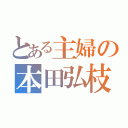 とある主婦の
本田弘枝